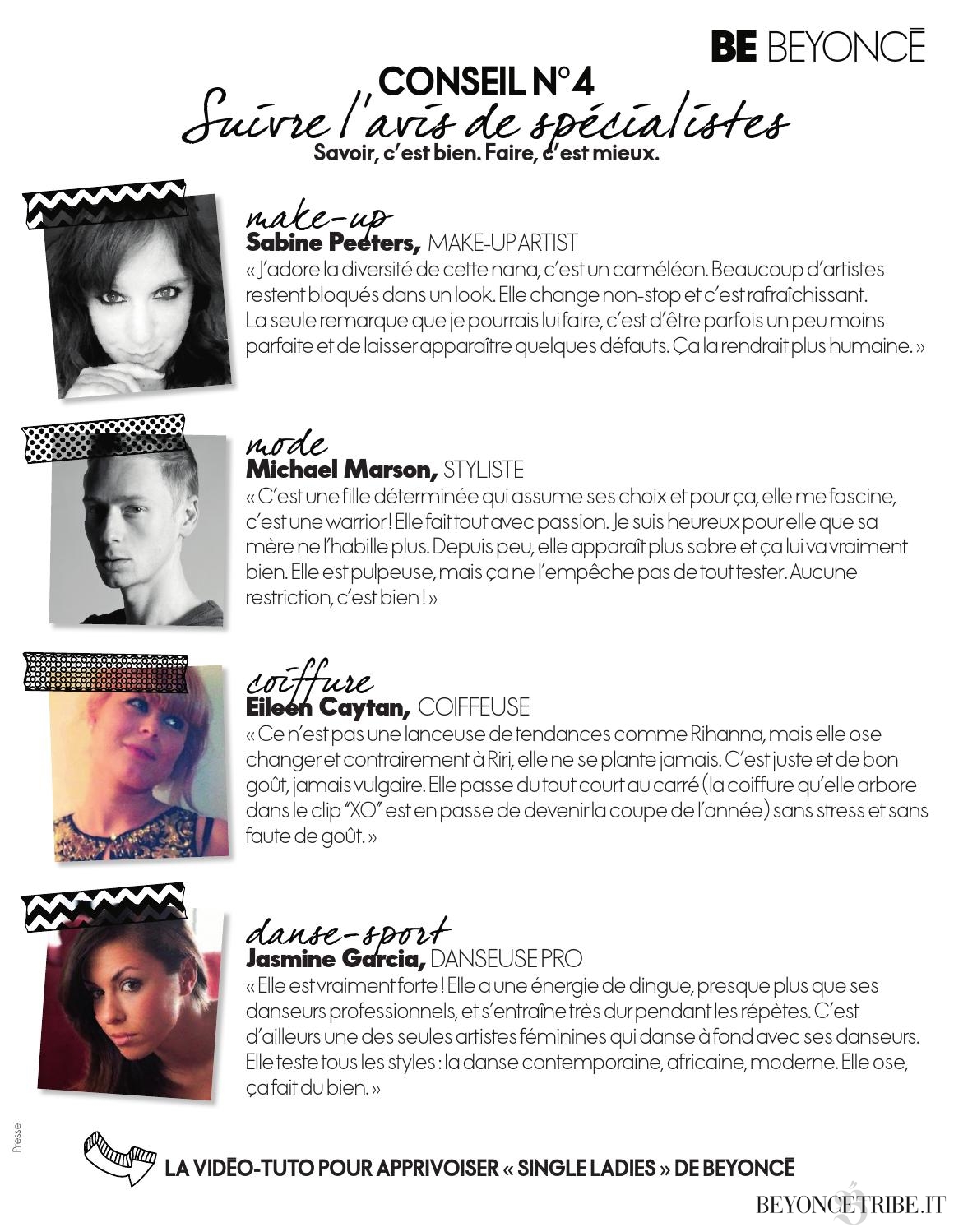 BE BEYONCĒ

CONSEIL N°4
Suivre l'avis de spécialistes
Savoir, c'est bien. Faire, c'est mieux.

make-up
Sabine Peeters, MAKE-UP ARTIST
« J'adore la diversité de cette nana, c'est un caméléon. Beaucoup d'artistes restent bloqués dans un look. Elle change non-stop et c'est rafraîchissant. La seule remarque que je pourrais lui faire, c'est d'être parfois un peu moins parfaite et de laisser apparaître quelques défauts. Ça la rendrait plus humaine. »

mode
Michael Marson, STYLISTE
« C'est une fille déterminée qui assume ses choix et pour ça, elle me fascine, c'est une warrior ! Elle fait tout avec passion. Je suis heureux pour elle que sa mère ne l'habille plus. Depuis peu, elle apparaît plus sobre et ça lui va vraiment bien. Elle est pulpeuse, mais ça ne l'empêche pas de tout tester. Aucune restriction, c'est bien ! »

coiffure
Eileen Caytan, COIFFEUSE
« Ce n'est pas une lanceuse de tendances comme Rihanna, mais elle ose changer et contrairement à Riri, elle ne se plante jamais. C'est juste et de bon goût, jamais vulgaire. Elle passe du tout court au carré (la coiffure qu'elle arbore dans le clip "XO" est en passe de devenir la coupe de l'année) sans stress et sans faute de goût. »

danse-sport
Jasmine Garcia, DANSEUSE PRO
« Elle est vraiment forte ! Elle a une énergie de dingue, presque plus que ses danseurs professionnels, et s'entraîne très dur pendant les répètes. C'est d'ailleurs une des seules artistes féminines qui danse à fond avec ses danseurs. Elle teste tous les styles : la danse contemporaine, africaine, moderne. Elle ose, ça fait du bien. »

Presse

LA VIDĒO-TUTO POUR APPRIVOISER « SINGLE LADIES » DE BEYONCĒ

BEYONCETRIBE.IT